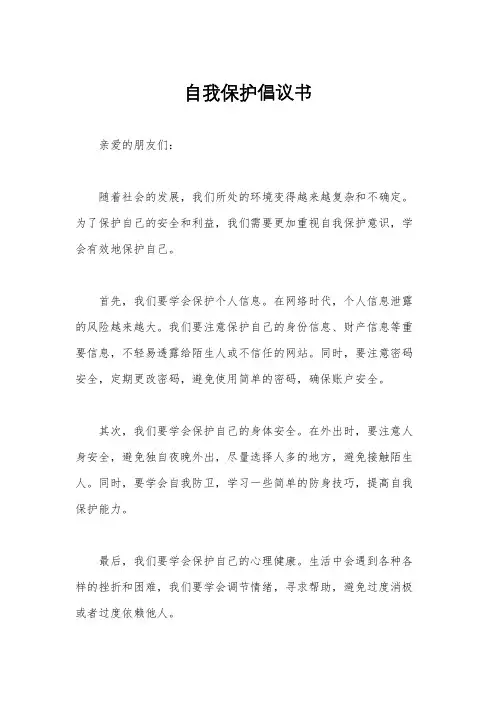 自我保护倡议书

亲爱的朋友们：

随着社会的发展，我们所处的环境变得越来越复杂和不确定。为了保护自己的安全和利益，我们需要更加重视自我保护意识，学会有效地保护自己。

首先，我们要学会保护个人信息。在网络时代，个人信息泄露的风险越来越大。我们要注意保护自己的身份信息、财产信息等重要信息，不轻易透露给陌生人或不信任的网站。同时，要注意密码安全，定期更改密码，避免使用简单的密码，确保账户安全。

其次，我们要学会保护自己的身体安全。在外出时，要注意人身安全，避免独自夜晚外出，尽量选择人多的地方，避免接触陌生人。同时，要学会自我防卫，学习一些简单的防身技巧，提高自我保护能力。

最后，我们要学会保护自己的心理健康。生活中会遇到各种各样的挫折和困难，我们要学会调节情绪，寻求帮助，避免过度消极或者过度依赖他人。